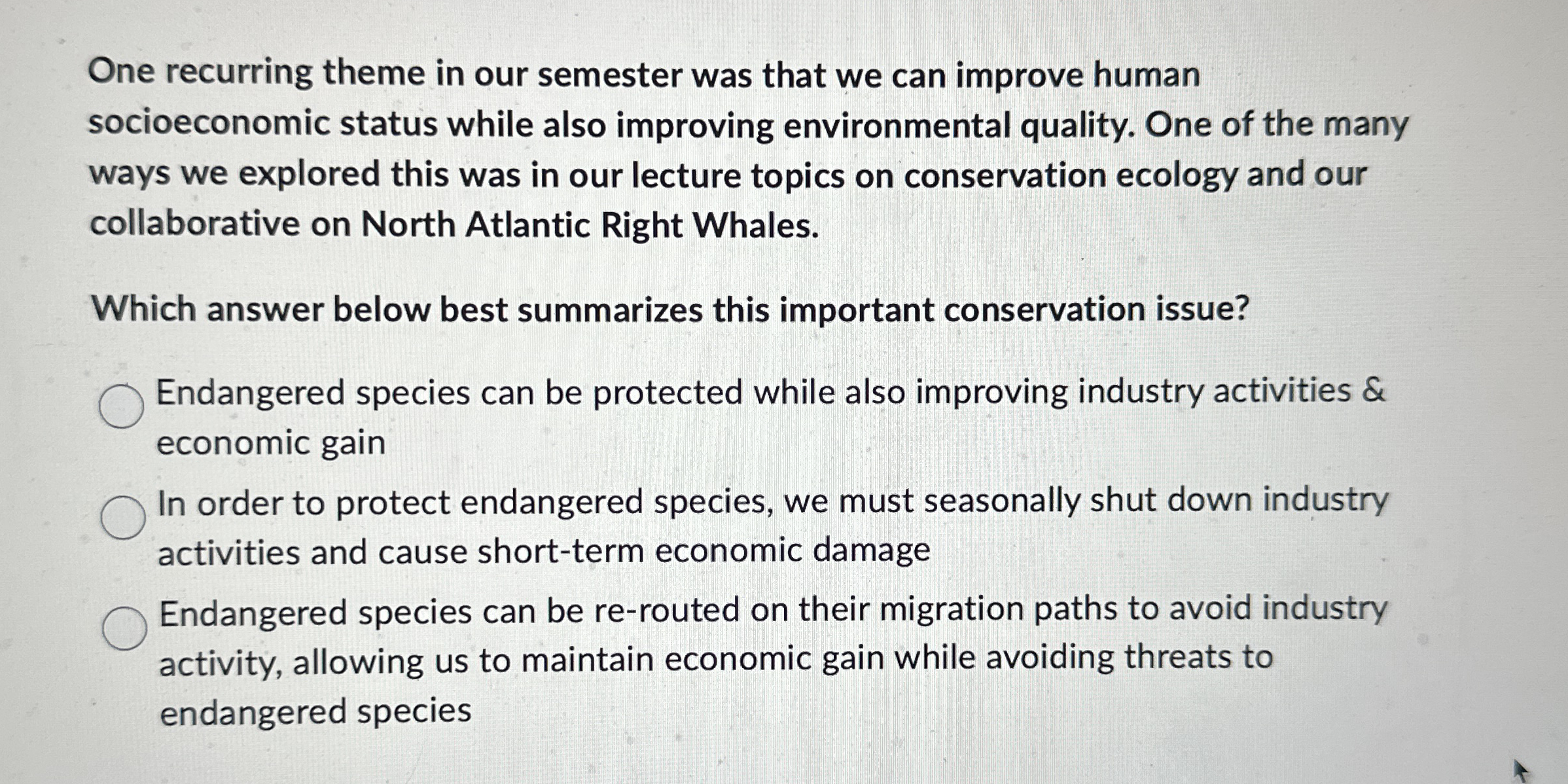 One recurring theme in our semester was that we can improve human socioeconomic status while also improving environmental quality. One of the many ways we explored this was in our lecture topics on conservation ecology and our collaborative on North Atlantic Right Whales.

Which answer below best summarizes this important conservation issue?

Endangered species can be protected while also improving industry activities & economic gain

In order to protect endangered species, we must seasonally shut down industry activities and cause short-term economic damage

Endangered species can be re-routed on their migration paths to avoid industry activity, allowing us to maintain economic gain while avoiding threats to endangered species